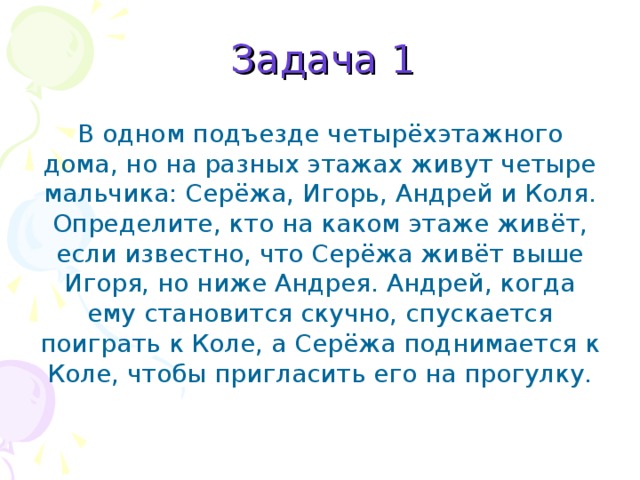 Задача 1

В одном подъезде четырёхэтажного дома, но на разных этажах живут четыре мальчика: Серёжа, Игорь, Андрей и Коля. Определите, кто на каком этаже живёт, если известно, что Серёжа живёт выше Игоря, но ниже Андрея. Андрей, когда ему становится скучно, спускается поиграть к Коле, а Серёжа поднимается к Коле, чтобы пригласить его на прогулку.